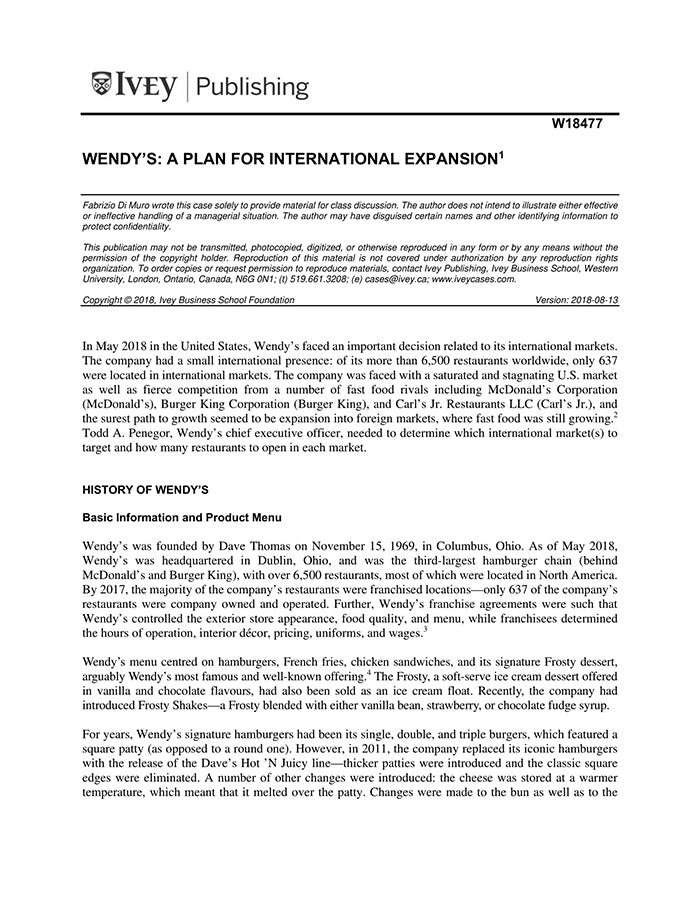 IVEY | Publishing

W18477

WENDY'S: A PLAN FOR INTERNATIONAL EXPANSION$^1$

Fabrizio Di Muro wrote this case solely to provide material for class discussion. The author does not intend to illustrate either effective or ineffective handling of a managerial situation. The author may have disguised certain names and other identifying information to protect confidentiality.

This publication may not be transmitted, photocopied, digitized, or otherwise reproduced in any form or by any means without the permission of the copyright holder. Reproduction of this material is not covered under authorization by any reproduction rights organization. To order copies or request permission to reproduce materials, contact Ivey Publishing, Ivey Business School, Western University, London, Ontario, Canada, N6G 0N1; (t) 519.661.3208; (e) cases@ivey.ca; www.iveycases.com.

Copyright © 2018, Ivey Business School Foundation Version: 2018-08-13

In May 2018 in the United States, Wendy's faced an important decision related to its international markets. The company had a small international presence: of its more than 6,500 restaurants worldwide, only 637 were located in international markets. The company was faced with a saturated and stagnating U.S. market as well as fierce competition from a number of fast food rivals including McDonald's Corporation (McDonald's), Burger King Corporation (Burger King), and Carl's Jr. Restaurants LLC (Carl's Jr.), and the surest path to growth seemed to be expansion into foreign markets, where fast food was still growing.$^2$ Todd A. Penegor, Wendy's chief executive officer, needed to determine which international market(s) to target and how many restaurants to open in each market.

HISTORY OF WENDY'S

Basic Information and Product Menu

Wendy's was founded by Dave Thomas on November 15, 1969, in Columbus, Ohio. As of May 2018, Wendy's was headquartered in Dublin, Ohio, and was the third-largest hamburger chain (behind McDonald's and Burger King), with over 6,500 restaurants, most of which were located in North America. By 2017, the majority of the company's restaurants were franchised locations—only 637 of the company's restaurants were company owned and operated. Further, Wendy's franchise agreements were such that Wendy's controlled the exterior store appearance, food quality, and menu, while franchisees determined the hours of operation, interior décor, pricing, uniforms, and wages.$^3$

Wendy's menu centred on hamburgers, French fries, chicken sandwiches, and its signature Frosty dessert, arguably Wendy's most famous and well-known offering.$^4$ The Frosty, a soft-serve ice cream dessert offered in vanilla and chocolate flavours, had also been sold as an ice cream float. Recently, the company had introduced Frosty Shakes—a Frosty blended with either vanilla bean, strawberry, or chocolate fudge syrup.

For years, Wendy's signature hamburgers had been its single, double, and triple burgers, which featured a square patty (as opposed to a round one). However, in 2011, the company replaced its iconic hamburgers with the release of the Dave's Hot 'N Juicy line—thicker patties were introduced and the classic square edges were eliminated. A number of other changes were introduced: the cheese was stored at a warmer temperature, which meant that it melted over the patty. Changes were made to the bun as well as to the